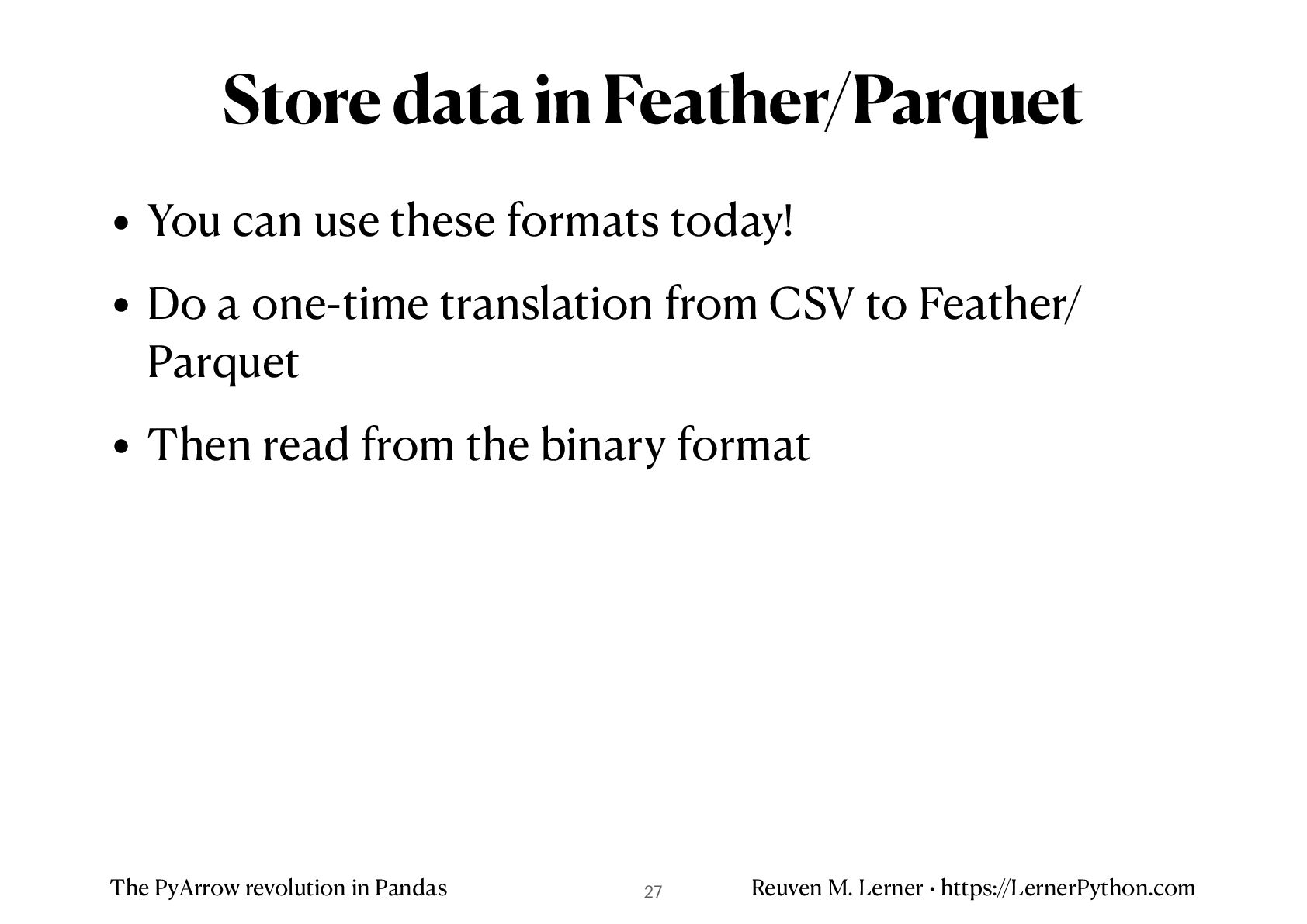 Store data in Feather/Parquet

• You can use these formats today!

• Do a one-time translation from CSV to Feather/Parquet

• Then read from the binary format

The PyArrow revolution in Pandas 27 Reuven M. Lerner • https://LernerPython.com